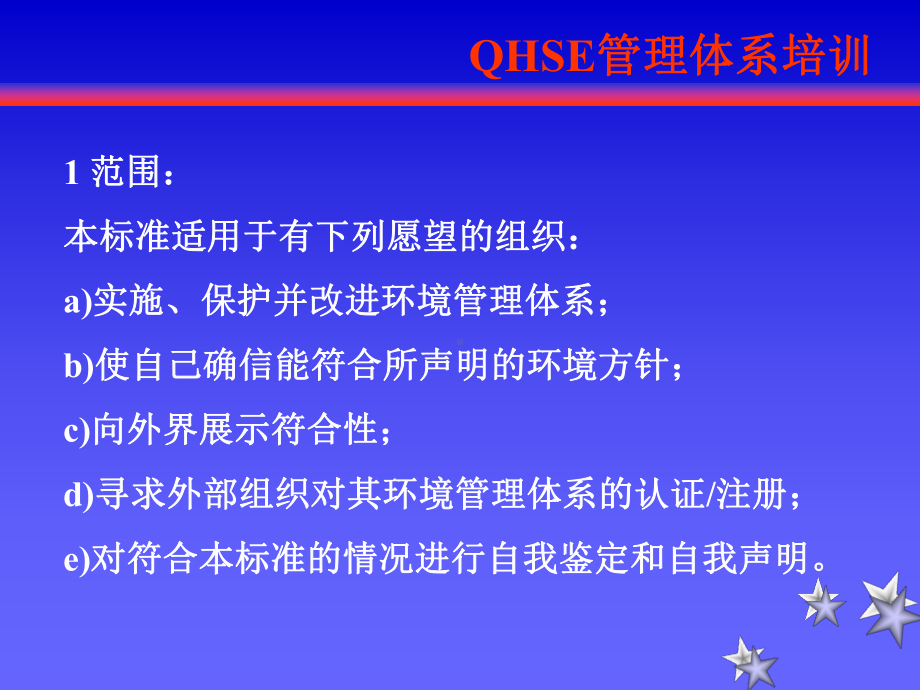 QHSE管理体系培训

1 范围：

本标准适用于有下列愿望的组织：

a)实施、保护并改进环境管理体系；

b)使自己确信能符合所声明的环境方针；

c)向外界展示符合性；

d)寻求外部组织对其环境管理体系的认证/注册；

e)对符合本标准的情况进行自我鉴定和自我声明。